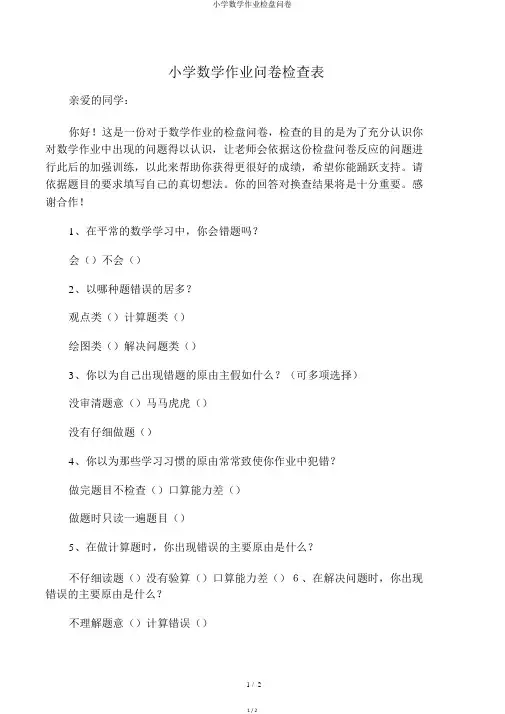 小学数学作业检盘问卷

小学数学作业问卷检查表

亲爱的同学：

你好！这是一份对于数学作业的检盘问卷，检查的目的是为了充分认识你对数学作业中出现的问题得以认识，让老师会依据这份检盘问卷反应的问题进行此后的加强训练，以此来帮助你获得更很好的成绩，希望你能踊跃支持。请依据题目的要求填写自己的真切想法。你的回答对换查结果将是十分重要。感谢合作！

1、在平常的数学学习中，你会错题吗？

会（）不会（）

2、以哪种题错误的居多？

观点类（）计算题类（）

绘图类（）解决问题类（）

3、你以为自己出现错题的原由主假如什么？（可多项选择）

没审清题意（）马马虎虎（）

没有仔细做题（）

4、你以为那些学习习惯的原由常常致使你作业中犯错？

做完题目不检查（）口算能力差（）

做题时只读一遍题目（）

5、在做计算题时，你出现错误的主要原由是什么？

不仔细读题（）没有验算（）口算能力差（） 6、在解决问题时，你出现错误的主要原由是什么？

不理解题意（）计算错误（）

1 / 2

1 / 2